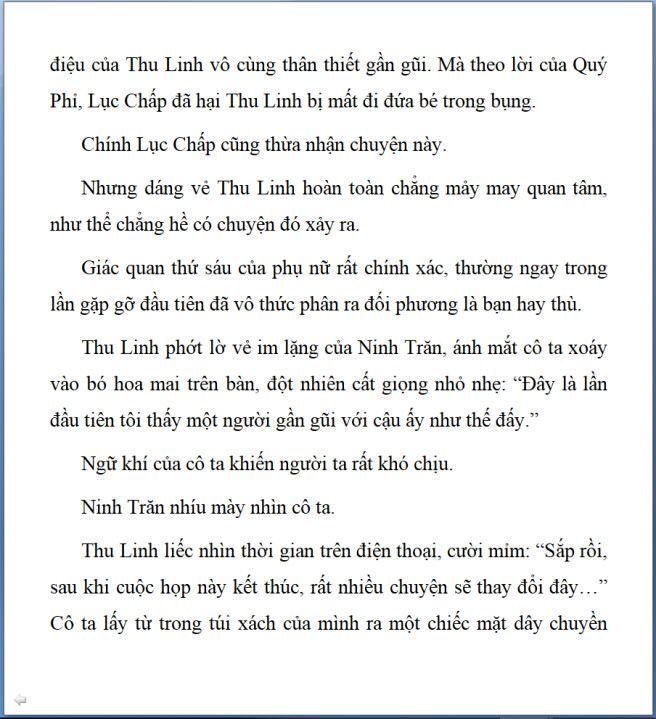 điệu của Thu Linh vô cùng thân thiết gần gũi. Mà theo lời của Quý Phi, Lục Chấp đã hại Thu Linh bị mất đi đứa bé trong bụng.

Chính Lục Chấp cũng thừa nhận chuyện này.

Nhưng dáng vẻ Thu Linh hoàn toàn chẳng mảy may quan tâm, như thể chẳng hề có chuyện đó xảy ra.

Giác quan thứ sáu của phụ nữ rất chính xác, thường ngay trong lần gặp gỡ đầu tiên đã vô thức phân ra đối phương là bạn hay thù.

Thu Linh phớt lờ vẻ im lặng của Ninh Trăn, ánh mắt cô ta xoáy vào bó hoa mai trên bàn, đột nhiên cất giọng nhỏ nhẹ: “Đây là lần đầu tiên tôi thấy một người gần gũi với cậu ấy như thế đấy.”

Ngữ khí của cô ta khiến người ta rất khó chịu.

Ninh Trăn nhíu mày nhìn cô ta.

Thu Linh liếc nhìn thời gian trên điện thoại, cười mỉm: “Sắp rồi, sau khi cuộc họp này kết thúc, rất nhiều chuyện sẽ thay đổi đây…” Cô ta lấy từ trong túi xách của mình ra một chiếc mặt dây chuyền